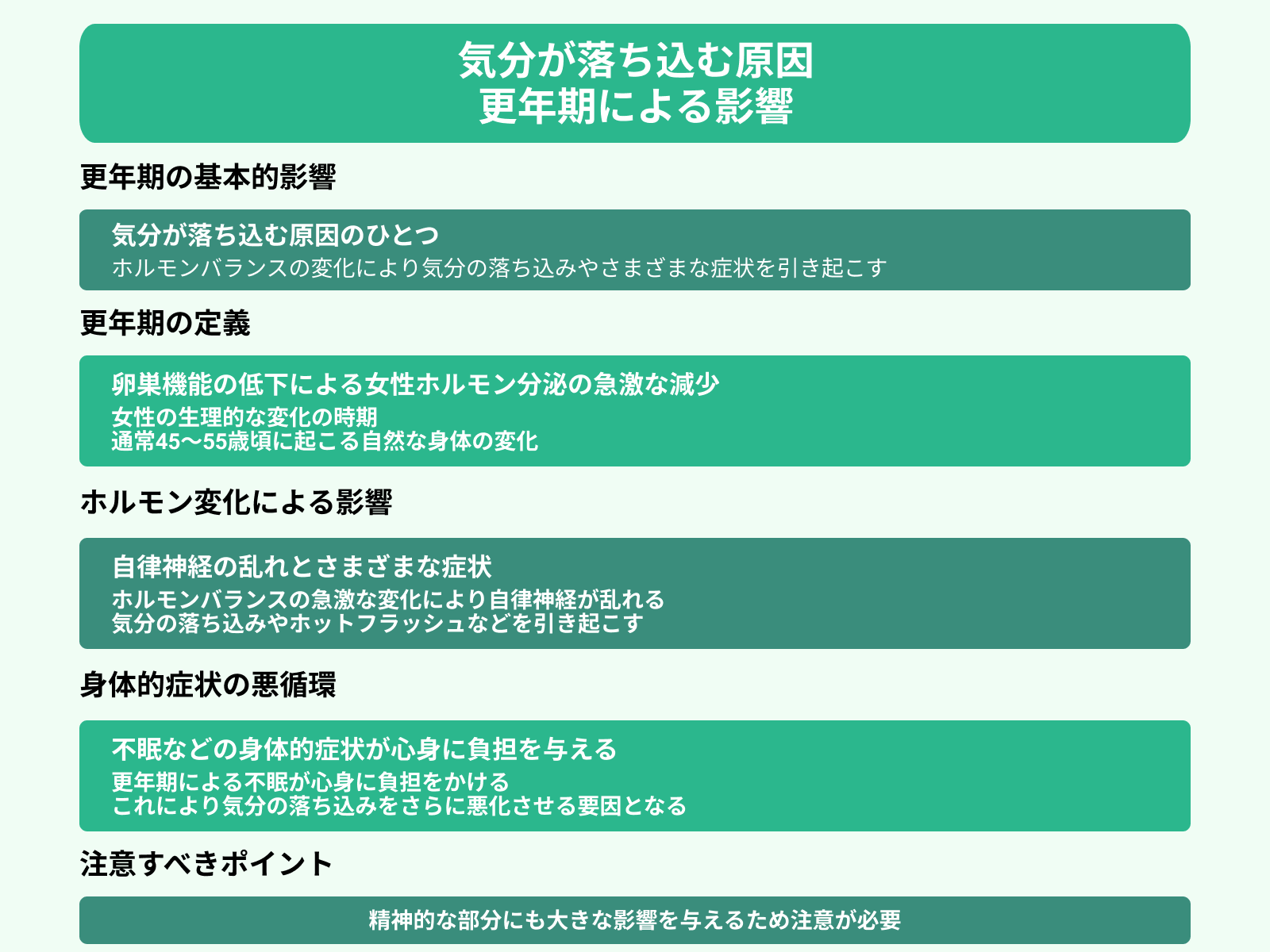 気分が落ち込む原因
更年期による影響

更年期の基本的影響

気分が落ち込む原因のひとつ
ホルモンバランスの変化により気分の落ち込みやさまざまな症状を引き起こす

更年期の定義

卵巣機能の低下による女性ホルモン分泌の急激な減少
女性の生理的な変化の時期
通常45〜55歳頃に起こる自然な身体の変化

ホルモン変化による影響

自律神経の乱れとさまざまな症状
ホルモンバランスの急激な変化により自律神経が乱れる
気分の落ち込みやホットフラッシュなどを引き起こす

身体的症状の悪循環

不眠などの身体的症状が心身に負担を与える
更年期による不眠が心身に負担をかける
これにより気分の落ち込みをさらに悪化させる要因となる

注意すべきポイント

精神的な部分にも大きな影響を与えるため注意が必要